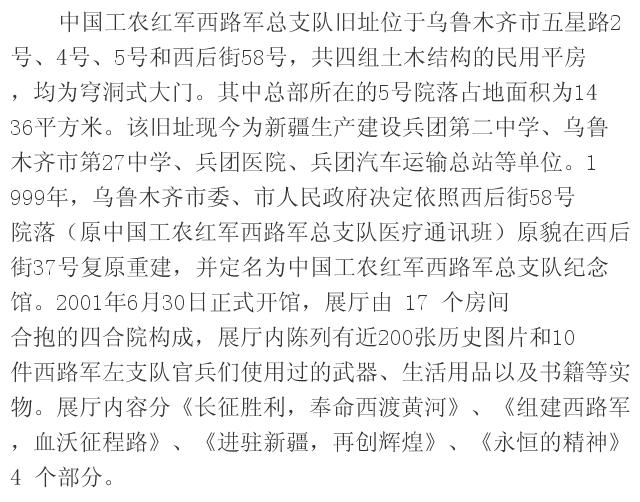 中国工农红军西路军总支队旧址位于乌鲁木齐市五星路2号、4号、5号和西后街58号，共四组土木结构的民用平房，均为穹洞式大门。其中总部所在的5号院落占地面积为1436平方米。该旧址现今为新疆生产建设兵团第二中学、乌鲁木齐市第27中学、兵团医院、兵团汽车运输总站等单位。1999年，乌鲁木齐市委、市人民政府决定依照西后街58号院落（原中国工农红军西路军总支队医疗通讯班）原貌在西后街37号复原重建，并定名为中国工农红军西路军总支队纪念馆。2001年6月30日正式开馆，展厅由17个房间合抱的四合院构成，展厅内陈列有近200张历史图片和10件西路军左支队官兵们使用过的武器、生活用品以及书籍等实物。展厅内容分《长征胜利，奉命西渡黄河》、《组建西路军，血沃征程路》、《进驻新疆，再创辉煌》、《永恒的精神》4个部分。